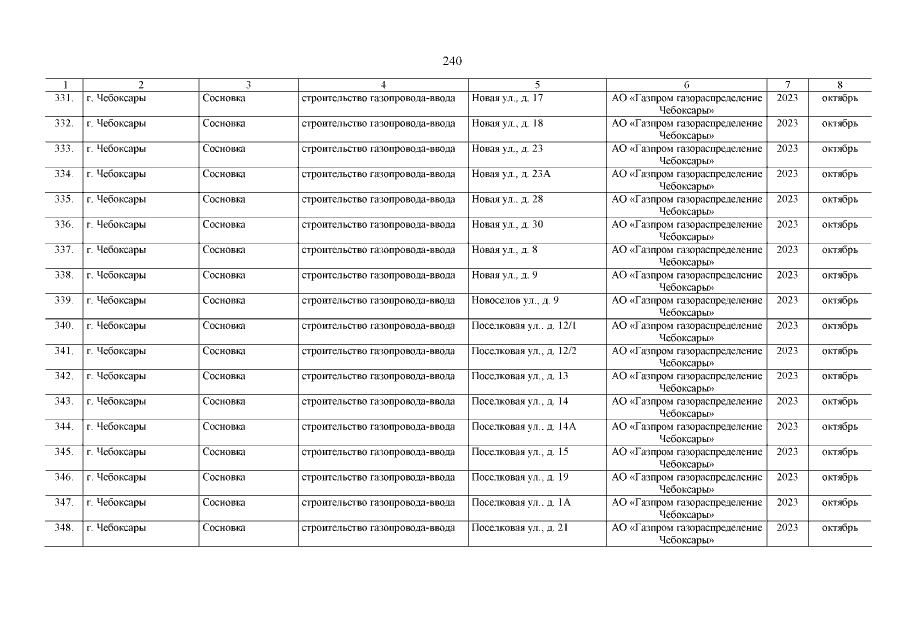 240

| 1 | 2 | 3 | 4 | 5 | 6 | 7 | 8 |
|---|---|---|---|---|---|---|---|
| 331. | г. Чебоксары | Сосновка | строительство газопровода-ввода | Новая ул., д. 17 | АО «Газпром газораспределение Чебоксары» | 2023 | октябрь |
| 332. | г. Чебоксары | Сосновка | строительство газопровода-ввода | Новая ул., д. 18 | АО «Газпром газораспределение Чебоксары» | 2023 | октябрь |
| 333. | г. Чебоксары | Сосновка | строительство газопровода-ввода | Новая ул., д. 23 | АО «Газпром газораспределение Чебоксары» | 2023 | октябрь |
| 334. | г. Чебоксары | Сосновка | строительство газопровода-ввода | Новая ул., д. 23А | АО «Газпром газораспределение Чебоксары» | 2023 | октябрь |
| 335. | г. Чебоксары | Сосновка | строительство газопровода-ввода | Новая ул., д. 28 | АО «Газпром газораспределение Чебоксары» | 2023 | октябрь |
| 336. | г. Чебоксары | Сосновка | строительство газопровода-ввода | Новая ул., д. 30 | АО «Газпром газораспределение Чебоксары» | 2023 | октябрь |
| 337. | г. Чебоксары | Сосновка | строительство газопровода-ввода | Новая ул., д. 8 | АО «Газпром газораспределение Чебоксары» | 2023 | октябрь |
| 338. | г. Чебоксары | Сосновка | строительство газопровода-ввода | Новая ул., д. 9 | АО «Газпром газораспределение Чебоксары» | 2023 | октябрь |
| 339. | г. Чебоксары | Сосновка | строительство газопровода-ввода | Новоселов ул., д. 9 | АО «Газпром газораспределение Чебоксары» | 2023 | октябрь |
| 340. | г. Чебоксары | Сосновка | строительство газопровода-ввода | Поселковая ул., д. 12/1 | АО «Газпром газораспределение Чебоксары» | 2023 | октябрь |
| 341. | г. Чебоксары | Сосновка | строительство газопровода-ввода | Поселковая ул., д. 12/2 | АО «Газпром газораспределение Чебоксары» | 2023 | октябрь |
| 342. | г. Чебоксары | Сосновка | строительство газопровода-ввода | Поселковая ул., д. 13 | АО «Газпром газораспределение Чебоксары» | 2023 | октябрь |
| 343. | г. Чебоксары | Сосновка | строительство газопровода-ввода | Поселковая ул., д. 14 | АО «Газпром газораспределение Чебоксары» | 2023 | октябрь |
| 344. | г. Чебоксары | Сосновка | строительство газопровода-ввода | Поселковая ул., д. 14А | АО «Газпром газораспределение Чебоксары» | 2023 | октябрь |
| 345. | г. Чебоксары | Сосновка | строительство газопровода-ввода | Поселковая ул., д. 15 | АО «Газпром газораспределение Чебоксары» | 2023 | октябрь |
| 346. | г. Чебоксары | Сосновка | строительство газопровода-ввода | Поселковая ул., д. 19 | АО «Газпром газораспределение Чебоксары» | 2023 | октябрь |
| 347. | г. Чебоксары | Сосновка | строительство газопровода-ввода | Поселковая ул., д. 1А | АО «Газпром газораспределение Чебоксары» | 2023 | октябрь |
| 348. | г. Чебоксары | Сосновка | строительство газопровода-ввода | Поселковая ул., д. 21 | АО «Газпром газораспределение Чебоксары» | 2023 | октябрь |